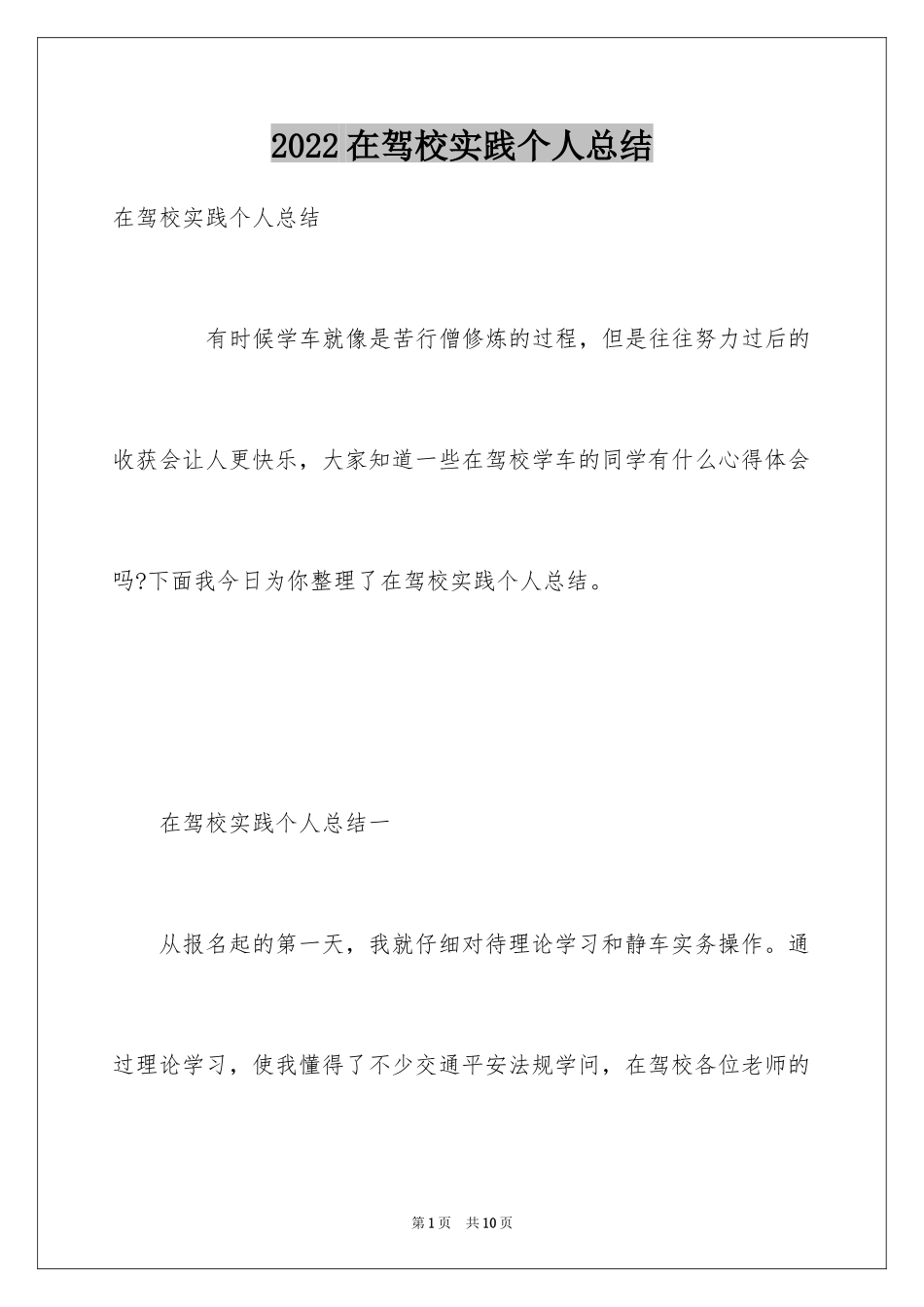 2022在驾校实践个人总结

在驾校实践个人总结

有时候学车就像是苦行僧修炼的过程，但是往往努力过后的收获会让人更快乐，大家知道一些在驾校学车的同学有什么心得体会吗?下面我今日为你整理了在驾校实践个人总结。

在驾校实践个人总结一

从报名起的第一天，我就仔细对待理论学习和静车实务操作。通过理论学习，使我懂得了不少交通平安法规学问，在驾校各位老师的

第1页 共10页